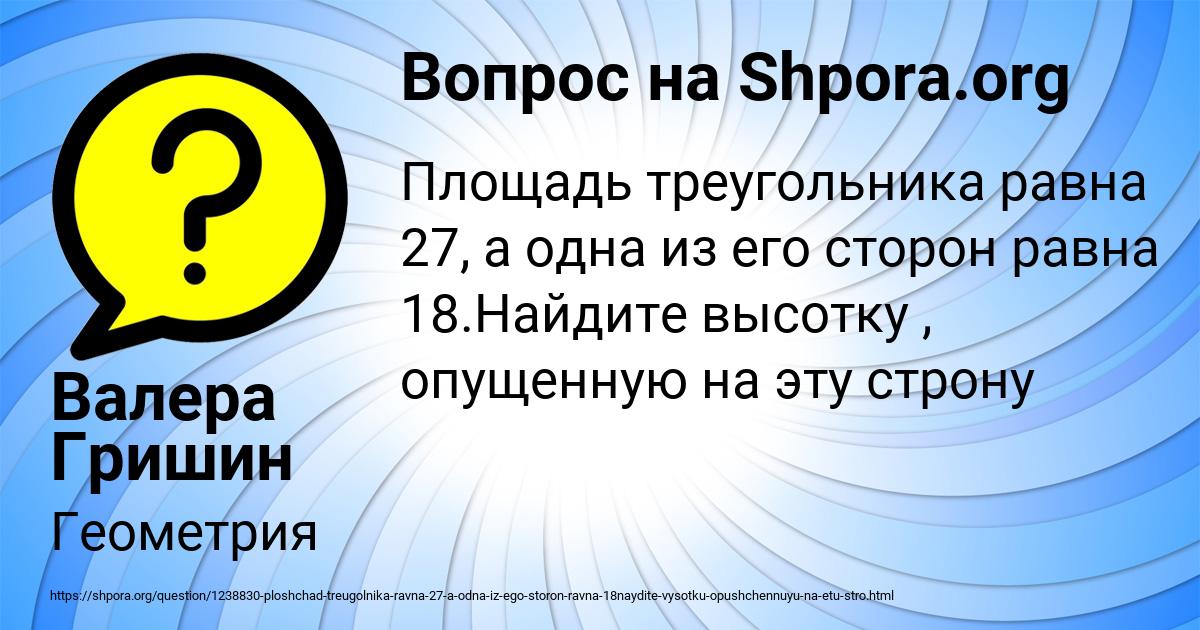 Вопрос на Shpora.org

Площадь треугольника равна 27, а одна из его сторон равна 18.Найдите высотку , опущенную на эту строну

Валера Гришин

Геометрия

https://shpora.org/question/1238830-ploshchad-treugolnika-ravna-27-a-odna-iz-ego-storon-ravna-18naydite-vysotku-opushchennuyu-na-etu-stro.html